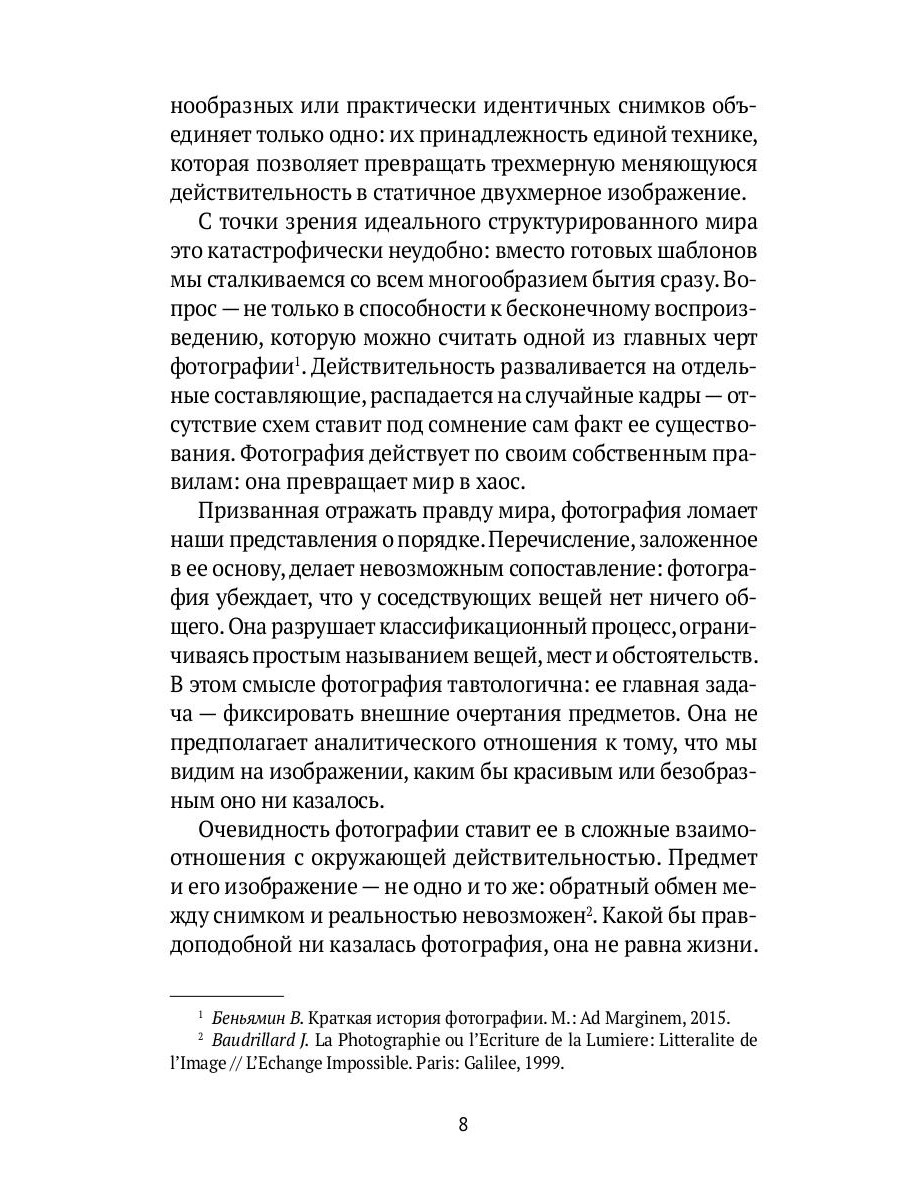 нообразных или практически идентичных снимков объединяет только одно: их принадлежность единой технике, которая позволяет превращать трехмерную меняющуюся действительность в статичное двухмерное изображение.

С точки зрения идеального структурированного мира это катастрофически неудобно: вместо готовых шаблонов мы сталкиваемся со всем многообразием бытия сразу. Вопрос — не только в способности к бесконечному воспроизведению, которую можно считать одной из главных черт фотографии$^1$. Действительность разваливается на отдельные составляющие, распадается на случайные кадры — отсутствие схем ставит под сомнение сам факт ее существования. Фотография действует по своим собственным правилам: она превращает мир в хаос.

Призванная отражать правду мира, фотография ломает наши представления о порядке. Перечисление, заложенное в ее основу, делает невозможным сопоставление: фотография убеждает, что у соседствующих вещей нет ничего общего. Она разрушает классификационный процесс, ограничиваясь простым называнием вещей, мест и обстоятельств. В этом смысле фотография тавтологична: ее главная задача — фиксировать внешние очертания предметов. Она не предполагает аналитического отношения к тому, что мы видим на изображении, каким бы красивым или безобразным оно ни казалось.

Очевидность фотографии ставит ее в сложные взаимоотношения с окружающей действительностью. Предмет и его изображение — не одно и то же: обратный обмен между снимком и реальностью невозможен$^2$. Какой бы правдоподобной ни казалась фотография, она не равна жизни.

$^1$ Беньямин В. Краткая история фотографии. М.: Ad Marginem, 2015.
$^2$ Baudrillard J. La Photographie ou l'Ecriture de la Lumiere: Litteralite de l'Image // L'Echange Impossible. Paris: Galilee, 1999.

8